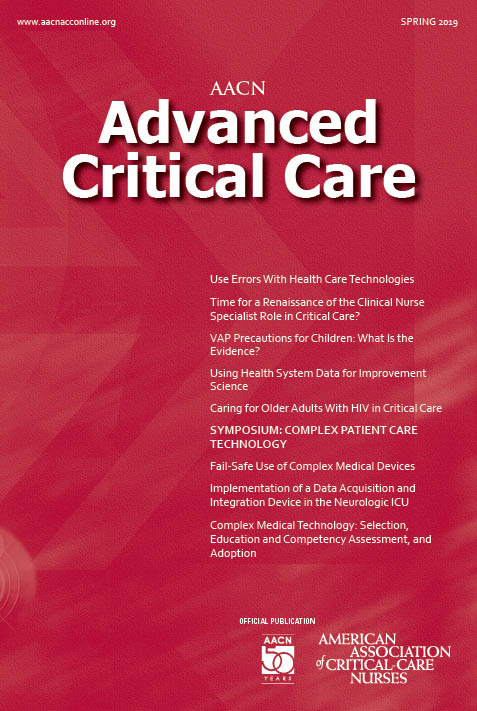 www.aacnacconline.org

SPRING 2019

AACN
Advanced Critical Care

Use Errors With Health Care Technologies

Time for a Renaissance of the Clinical Nurse Specialist Role in Critical Care?

VAP Precautions for Children: What Is the Evidence?

Using Health System Data for Improvement Science

Caring for Older Adults With HIV in Critical Care

SYMPOSIUM: COMPLEX PATIENT CARE TECHNOLOGY

Fail-Safe Use of Complex Medical Devices

Implementation of a Data Acquisition and Integration Device in the Neurologic ICU

Complex Medical Technology: Selection, Education and Competency Assessment, and Adoption

OFFICIAL PUBLICATION

AACN 50 YEARS

AMERICAN ASSOCIATION of CRITICAL-CARE NURSES